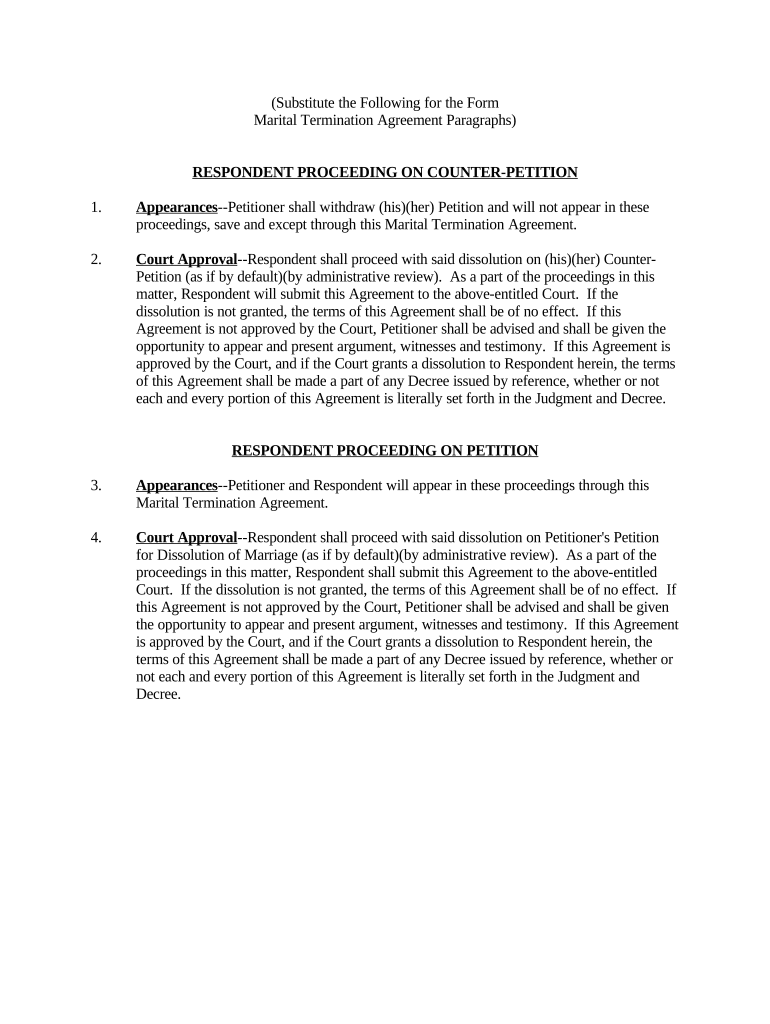 (Substitute the Following for the Form
Marital Termination Agreement Paragraphs)

RESPONDENT PROCEEDING ON COUNTER-PETITION

1. Appearances--Petitioner shall withdraw (his)(her) Petition and will not appear in these proceedings, save and except through this Marital Termination Agreement.

2. Court Approval--Respondent shall proceed with said dissolution on (his)(her) Counter-Petition (as if by default)(by administrative review). As a part of the proceedings in this matter, Respondent will submit this Agreement to the above-entitled Court. If the dissolution is not granted, the terms of this Agreement shall be of no effect. If this Agreement is not approved by the Court, Petitioner shall be advised and shall be given the opportunity to appear and present argument, witnesses and testimony. If this Agreement is approved by the Court, and if the Court grants a dissolution to Respondent herein, the terms of this Agreement shall be made a part of any Decree issued by reference, whether or not each and every portion of this Agreement is literally set forth in the Judgment and Decree.

RESPONDENT PROCEEDING ON PETITION

3. Appearances--Petitioner and Respondent will appear in these proceedings through this Marital Termination Agreement.

4. Court Approval--Respondent shall proceed with said dissolution on Petitioner's Petition for Dissolution of Marriage (as if by default)(by administrative review). As a part of the proceedings in this matter, Respondent shall submit this Agreement to the above-entitled Court. If the dissolution is not granted, the terms of this Agreement shall be of no effect. If this Agreement is not approved by the Court, Petitioner shall be advised and shall be given the opportunity to appear and present argument, witnesses and testimony. If this Agreement is approved by the Court, and if the Court grants a dissolution to Respondent herein, the terms of this Agreement shall be made a part of any Decree issued by reference, whether or not each and every portion of this Agreement is literally set forth in the Judgment and Decree.